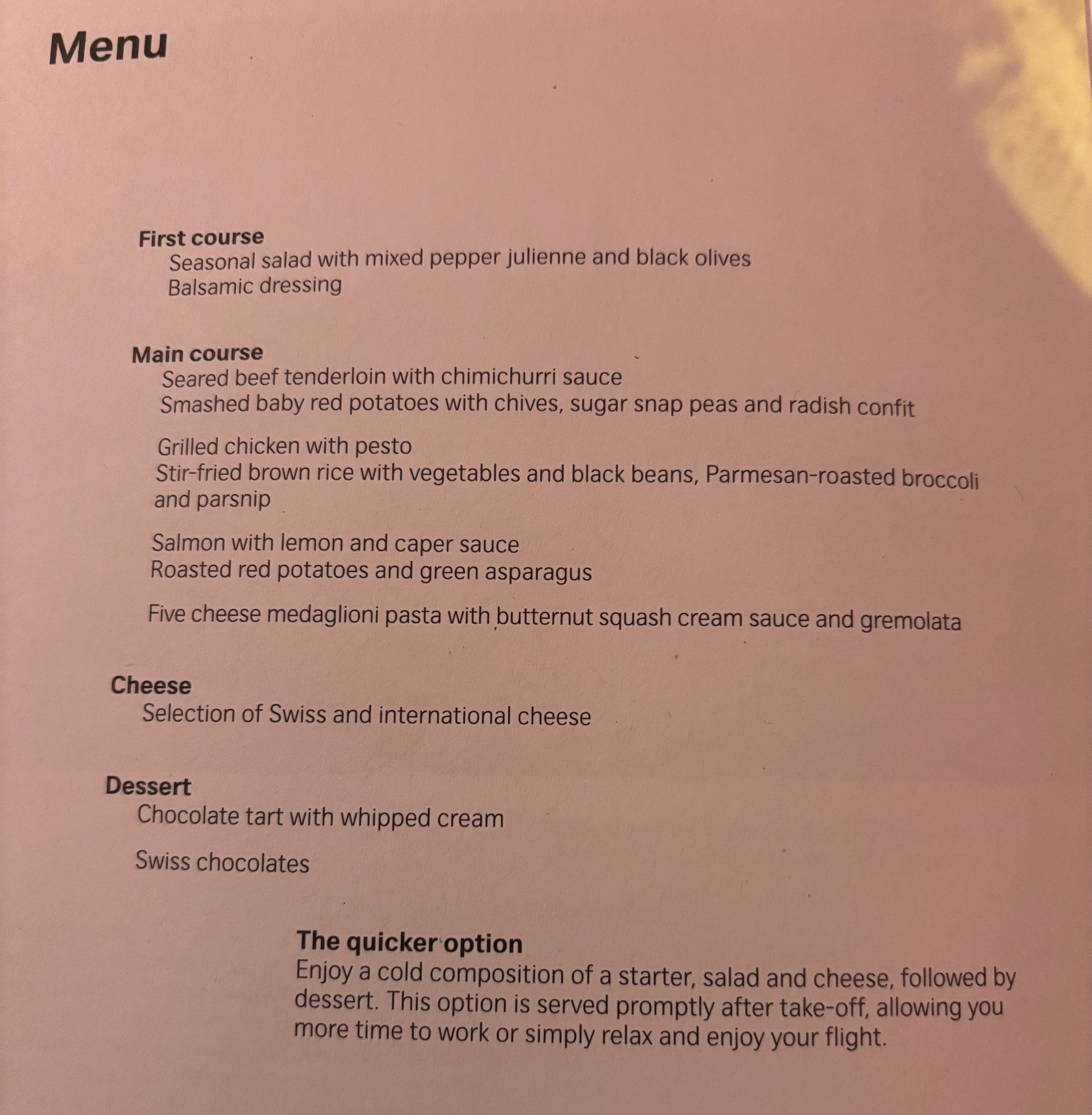 Menu

First course
Seasonal salad with mixed pepper julienne and black olives
Balsamic dressing

Main course
Seared beef tenderloin with chimichurri sauce
Smashed baby red potatoes with chives, sugar snap peas and radish confit

Grilled chicken with pesto
Stir-fried brown rice with vegetables and black beans, Parmesan-roasted broccoli and parsnip

Salmon with lemon and caper sauce
Roasted red potatoes and green asparagus

Five cheese medaglioni pasta with butternut squash cream sauce and gremolata

Cheese
Selection of Swiss and international cheese

Dessert
Chocolate tart with whipped cream

Swiss chocolates

The quicker option
Enjoy a cold composition of a starter, salad and cheese, followed by dessert. This option is served promptly after take-off, allowing you more time to work or simply relax and enjoy your flight.